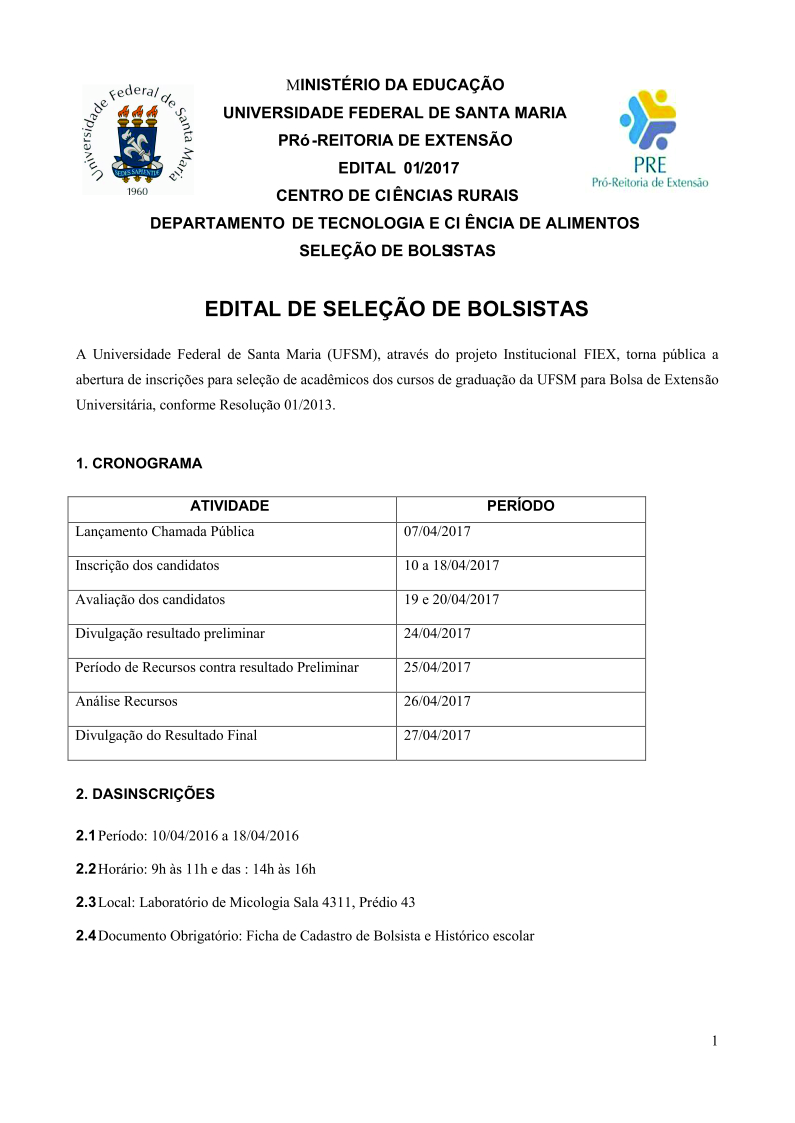 Universidade Federal de Santa Maria
SEDES SAPIENTIAE
1960

MINISTÉRIO DA EDUCAÇÃO
UNIVERSIDADE FEDERAL DE SANTA MARIA
PRó-REITORIA DE EXTENSÃO
EDITAL 01/2017
CENTRO DE CIÊNCIAS RURAIS
DEPARTAMENTO DE TECNOLOGIA E CI ÊNCIA DE ALIMENTOS
SELEÇÃO DE BOLSISTAS

PRE
Pró-Reitoria de Extensão

EDITAL DE SELEÇÃO DE BOLSISTAS

A Universidade Federal de Santa Maria (UFSM), através do projeto Institucional FIEX, torna pública a abertura de inscrições para seleção de acadêmicos dos cursos de graduação da UFSM para Bolsa de Extensão Universitária, conforme Resolução 01/2013.

1. CRONOGRAMA

| ATIVIDADE | PERÍODO |
|---|---|
| Lançamento Chamada Pública | 07/04/2017 |
| Inscrição dos candidatos | 10 a 18/04/2017 |
| Avaliação dos candidatos | 19 e 20/04/2017 |
| Divulgação resultado preliminar | 24/04/2017 |
| Período de Recursos contra resultado Preliminar | 25/04/2017 |
| Análise Recursos | 26/04/2017 |
| Divulgação do Resultado Final | 27/04/2017 |

2. DASINSCRIÇÕES

2.1 Período: 10/04/2016 a 18/04/2016

2.2 Horário: 9h às 11h e das : 14h às 16h

2.3 Local: Laboratório de Micologia Sala 4311, Prédio 43

2.4 Documento Obrigatório: Ficha de Cadastro de Bolsista e Histórico escolar

1